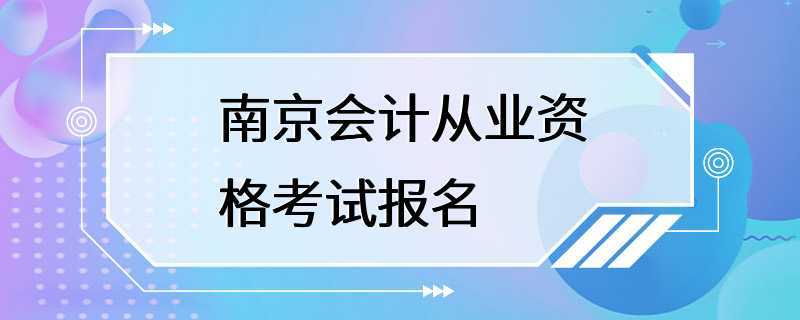 南京会计从业资格考试报名